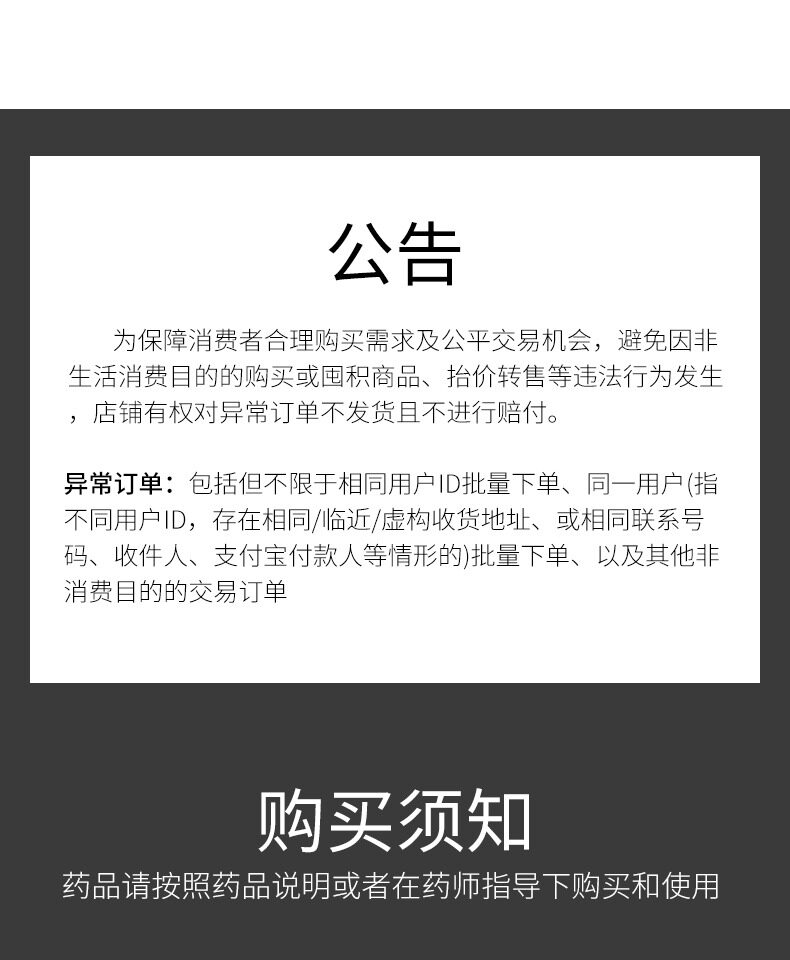 公告

为保障消费者合理购买需求及公平交易机会，避免因非生活消费目的的购买或囤积商品、抬价转售等违法行为发生，店铺有权对异常订单不发货且不进行赔付。

异常订单：包括但不限于相同用户ID批量下单、同一用户(指不同用户ID，存在相同/临近/虚构收货地址、或相同联系号码、收件人、支付宝付款人等情形的)批量下单、以及其他非消费目的的交易订单

购买须知

药品请按照药品说明或者在药师指导下购买和使用